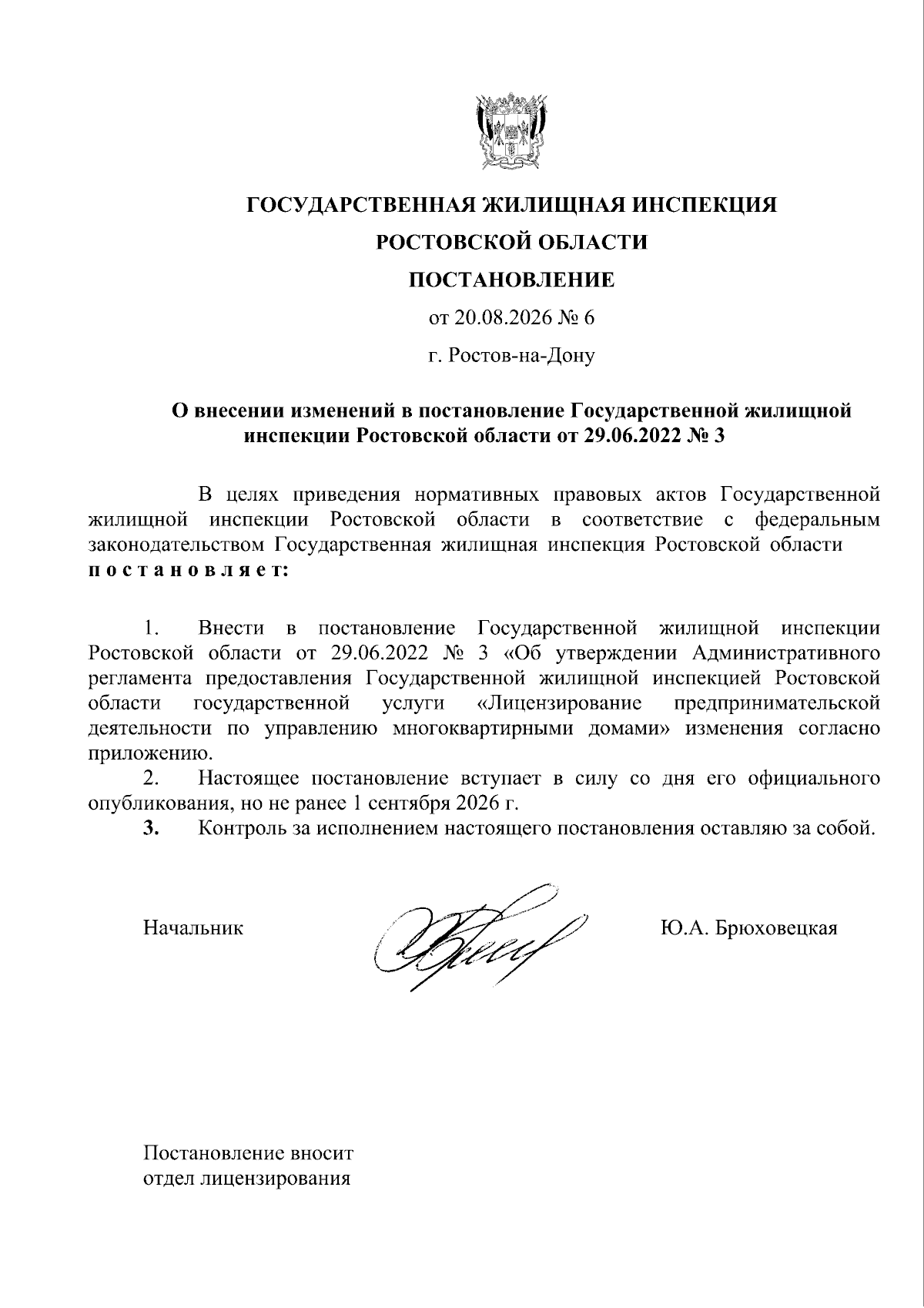 ГОСУДАРСТВЕННАЯ ЖИЛИЩНАЯ ИНСПЕКЦИЯ

РОСТОВСКОЙ ОБЛАСТИ

ПОСТАНОВЛЕНИЕ

от 20.08.2026 № 6

г. Ростов-на-Дону

О внесении изменений в постановление Государственной жилищной инспекции Ростовской области от 29.06.2022 № 3

В целях приведения нормативных правовых актов Государственной жилищной инспекции Ростовской области в соответствие с федеральным законодательством Государственная жилищная инспекция Ростовской области п о с т а н о в л я е т:

1. Внести в постановление Государственной жилищной инспекции Ростовской области от 29.06.2022 № 3 «Об утверждении Административного регламента предоставления Государственной жилищной инспекцией Ростовской области государственной услуги «Лицензирование предпринимательской деятельности по управлению многоквартирными домами» изменения согласно приложению.

2. Настоящее постановление вступает в силу со дня его официального опубликования, но не ранее 1 сентября 2026 г.

3. Контроль за исполнением настоящего постановления оставляю за собой.

Начальник Ю.А. Брюховецкая

Постановление вносит
отдел лицензирования